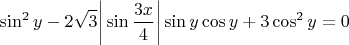 $\sin^2 y - 2\sqrt{3}\left|\sin\frac{3x}{4}\right|\sin y\cos y + 3\cos^2 y = 0$